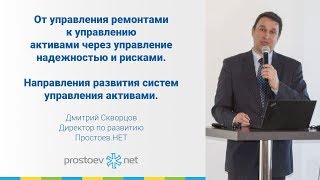 От управления ремонтами к управлению активами через управление надежностью и рисками.

Направления развития систем управления активами.

Дмитрий Скворцов
Директор по развитию
Простоев.НЕТ

prostoev net